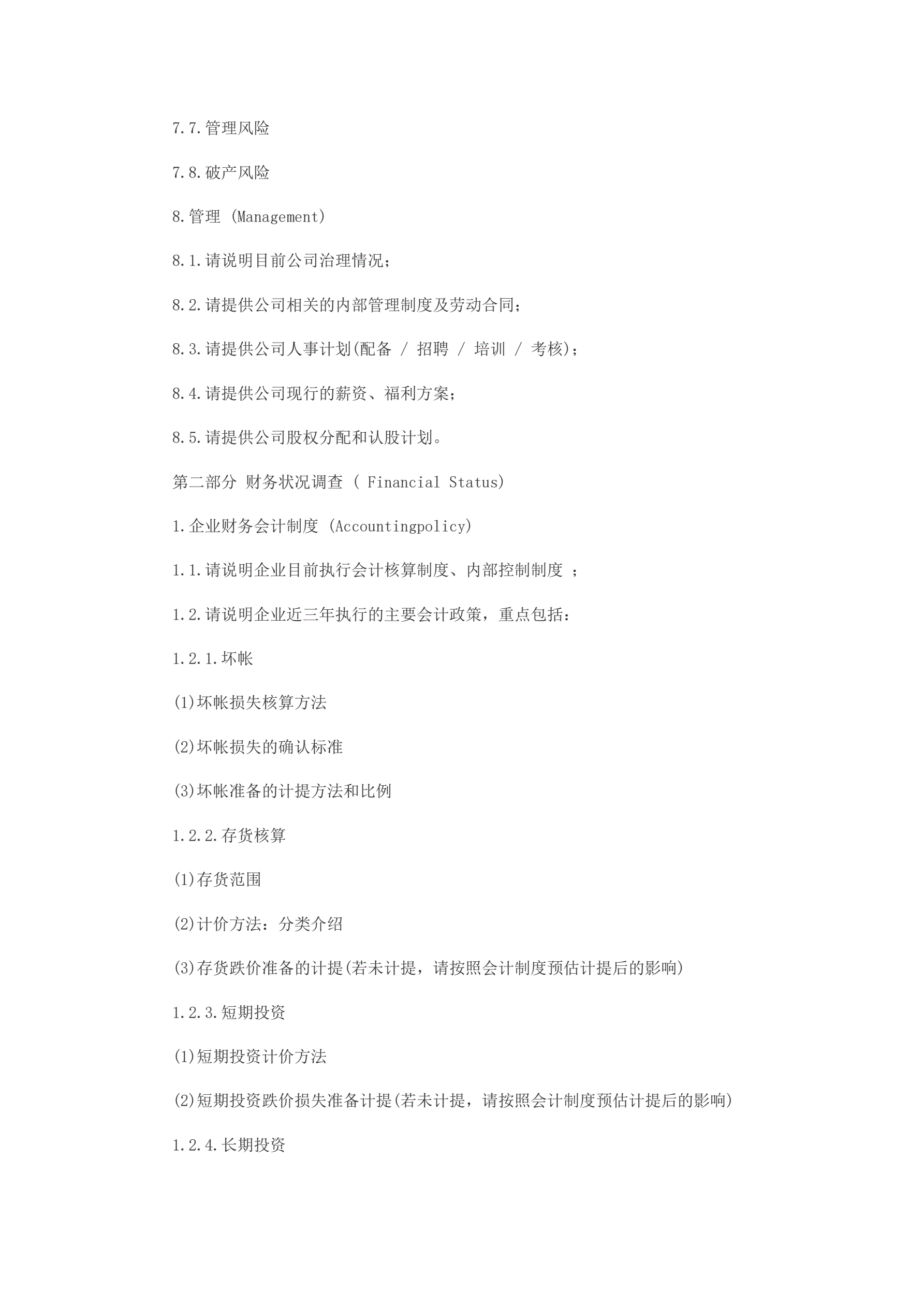 7.7.管理风险

7.8.破产风险

8.管理 (Management)

8.1.请说明目前公司治理情况；

8.2.请提供公司相关的内部管理制度及劳动合同；

8.3.请提供公司人事计划(配备 / 招聘 / 培训 / 考核)；

8.4.请提供公司现行的薪资、福利方案；

8.5.请提供公司股权分配和认股计划。

第二部分 财务状况调查 ( Financial Status)

1.企业财务会计制度 (Accountingpolicy)

1.1.请说明企业目前执行会计核算制度、内部控制制度 ；

1.2.请说明企业近三年执行的主要会计政策，重点包括：

1.2.1.坏帐

(1)坏帐损失核算方法

(2)坏帐损失的确认标准

(3)坏帐准备的计提方法和比例

1.2.2.存货核算

(1)存货范围

(2)计价方法：分类介绍

(3)存货跌价准备的计提(若未计提，请按照会计制度预估计提后的影响)

1.2.3.短期投资

(1)短期投资计价方法

(2)短期投资跌价损失准备计提(若未计提，请按照会计制度预估计提后的影响)

1.2.4.长期投资